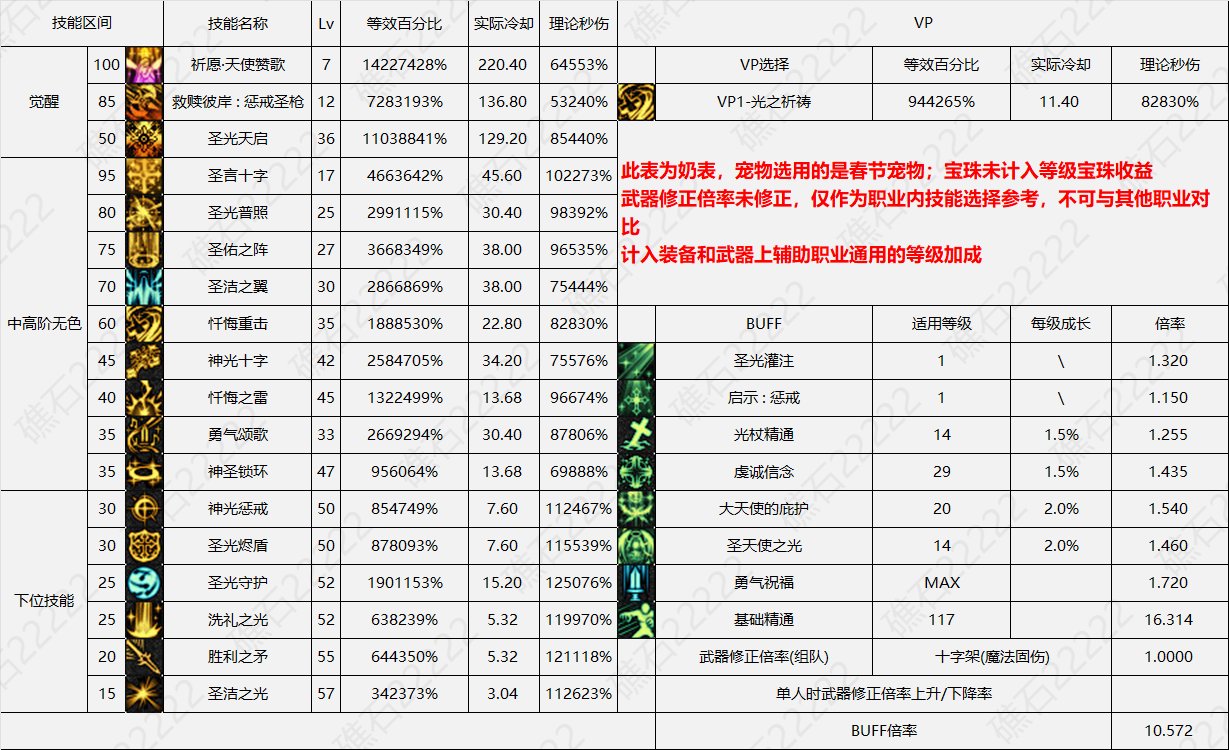 | 技能区间 | | 技能名称 | Lv | 等效百分比 | 实际冷却 | 理论秒伤 |
|---|---|---|---|---|---|---|
| 觉醒 | 100 | 祈愿·天使赞歌 | 7 | 14227428% | 220.40 | 64553% |
| 觉醒 | 85 | 救赎彼岸：惩戒圣枪 | 12 | 7283193% | 136.80 | 53240% |
| 觉醒 | 50 | 圣光天启 | 36 | 11038841% | 129.20 | 85440% |
| 中高阶无色 | 95 | 圣言十字 | 17 | 4663642% | 45.60 | 102273% |
| 中高阶无色 | 80 | 圣光普照 | 25 | 2991115% | 30.40 | 98392% |
| 中高阶无色 | 75 | 圣佑之阵 | 27 | 3668349% | 38.00 | 96535% |
| 中高阶无色 | 70 | 圣洁之翼 | 30 | 2866869% | 38.00 | 75444% |
| 中高阶无色 | 60 | 忏悔重击 | 35 | 1888530% | 22.80 | 82830% |
| 中高阶无色 | 45 | 神光十字 | 42 | 2584705% | 34.20 | 75576% |
| 中高阶无色 | 40 | 忏悔之雷 | 45 | 1322499% | 13.68 | 96674% |
| 中高阶无色 | 35 | 勇气颂歌 | 33 | 2669294% | 30.40 | 87806% |
| 中高阶无色 | 35 | 神圣锁环 | 47 | 956064% | 13.68 | 69888% |
| 下位技能 | 30 | 神光惩戒 | 50 | 854749% | 7.60 | 112467% |
| 下位技能 | 30 | 圣光烬盾 | 50 | 878093% | 7.60 | 115539% |
| 下位技能 | 25 | 圣光守护 | 52 | 1901153% | 15.20 | 125076% |
| 下位技能 | 25 | 洗礼之光 | 52 | 638239% | 5.32 | 119970% |
| 下位技能 | 20 | 胜利之矛 | 55 | 644350% | 5.32 | 121118% |
| 下位技能 | 15 | 圣洁之光 | 57 | 342373% | 3.04 | 112623% |

VP

| VP选择 | 等效百分比 | 实际冷却 | 理论秒伤 |
|---|---|---|---|
| VP1-光之祈祷 | 944265% | 11.40 | 82830% |

此表为奶表，宠物选用的是春节宠物；宝珠未计入等级宝珠收益
武器修正倍率未修正，仅作为职业内技能选择参考，不可与其他职业对比
计入装备和武器上辅助职业通用的等级加成

| BUFF | 适用等级 | 每级成长 | 倍率 |
|---|---|---|---|
| 圣光灌注 | 1 | \ | 1.320 |
| 启示：惩戒 | 1 | \ | 1.150 |
| 光杖精通 | 14 | 1.5% | 1.255 |
| 虔诚信念 | 29 | 1.5% | 1.435 |
| 大天使的庇护 | 20 | 2.0% | 1.540 |
| 圣天使之光 | 14 | 2.0% | 1.460 |
| 勇气祝福 | MAX | | 1.720 |
| 基础精通 | 117 | | 16.314 |
| 武器修正倍率(组队) | 十字架(魔法固伤) | | 1.0000 |
| 单人时武器修正倍率上升/下降率 | | | |
| BUFF倍率 | | | 10.572 |

礁石2222